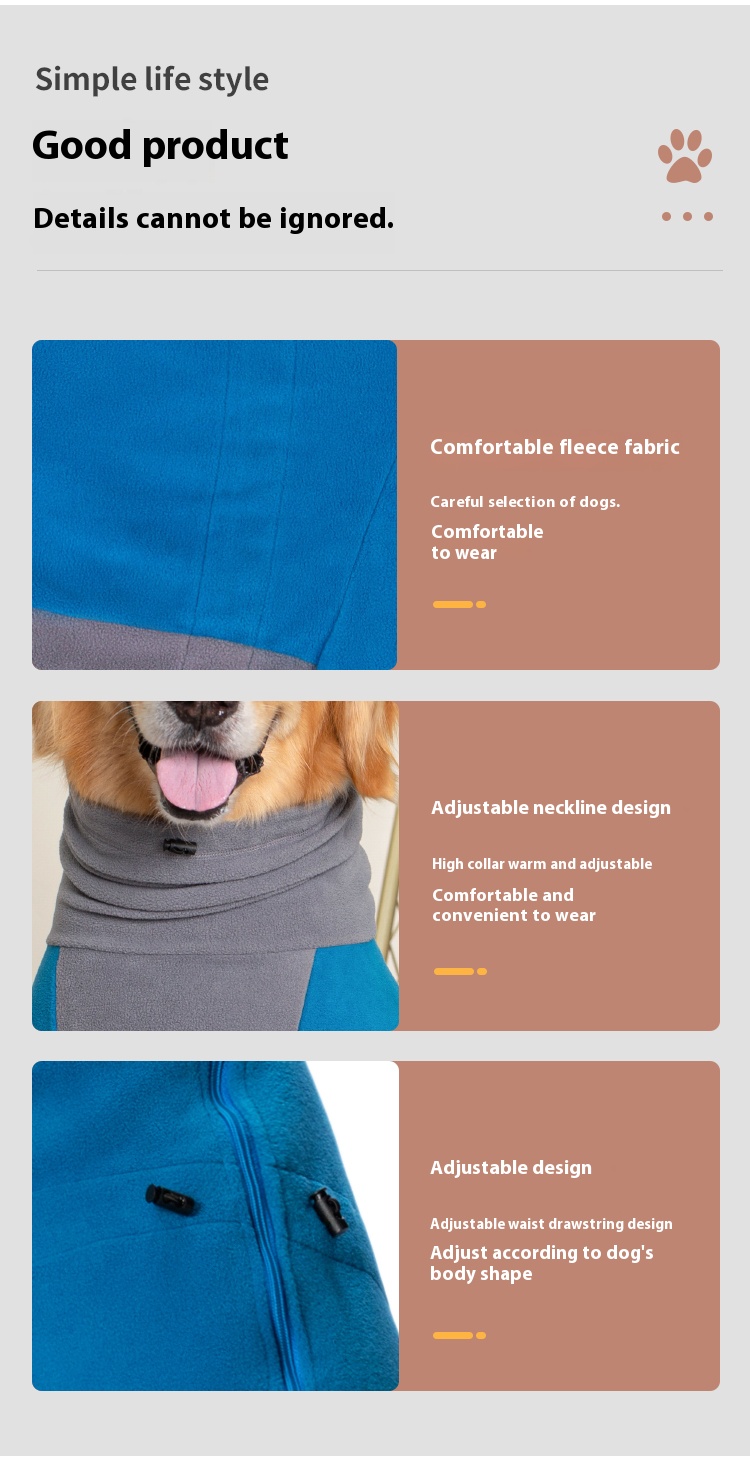 Simple life style

Good product

Details cannot be ignored.

Comfortable fleece fabric

Careful selection of dogs.

Comfortable
to wear

Adjustable neckline design

High collar warm and adjustable

Comfortable and
convenient to wear

Adjustable design

Adjustable waist drawstring design

Adjust according to dog's
body shape